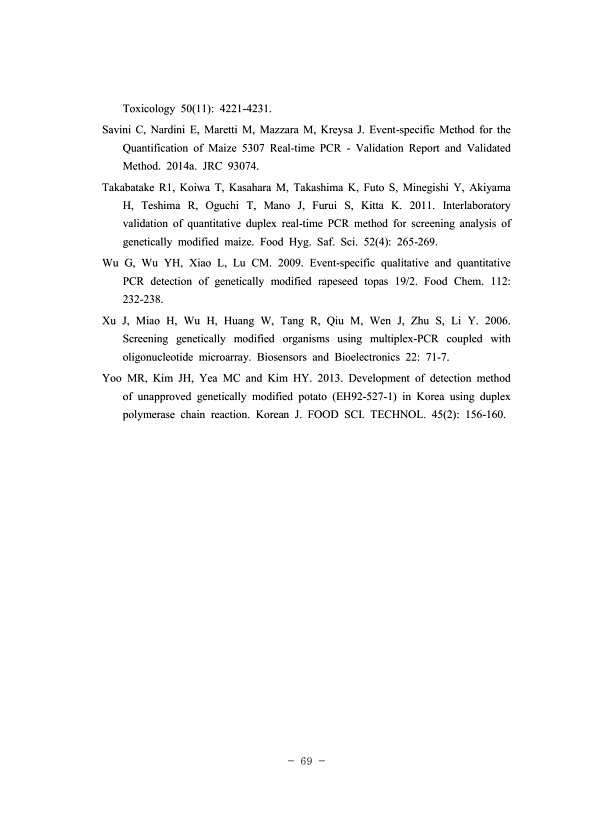 Toxicology 50(11): 4221-4231.

Savini C, Nardini E, Maretti M, Mazzara M, Kreysa J. Event-specific Method for the Quantification of Maize 5307 Real-time PCR - Validation Report and Validated Method. 2014a. JRC 93074.

Takabatake R1, Koiwa T, Kasahara M, Takashima K, Futo S, Minegishi Y, Akiyama H, Teshima R, Oguchi T, Mano J, Furui S, Kitta K. 2011. Interlaboratory validation of quantitative duplex real-time PCR method for screening analysis of genetically modified maize. Food Hyg. Saf. Sci. 52(4): 265-269.

Wu G, Wu YH, Xiao L, Lu CM. 2009. Event-specific qualitative and quantitative PCR detection of genetically modified rapeseed topas 19/2. Food Chem. 112: 232-238.

Xu J, Miao H, Wu H, Huang W, Tang R, Qiu M, Wen J, Zhu S, Li Y. 2006. Screening genetically modified organisms using multiplex-PCR coupled with oligonucleotide microarray. Biosensors and Bioelectronics 22: 71-7.

Yoo MR, Kim JH, Yea MC and Kim HY. 2013. Development of detection method of unapproved genetically modified potato (EH92-527-1) in Korea using duplex polymerase chain reaction. Korean J. FOOD SCI. TECHNOL. 45(2): 156-160.

- 69 -